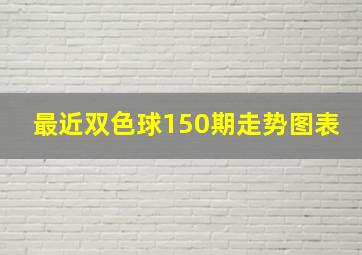 最近双色球150期走势图表